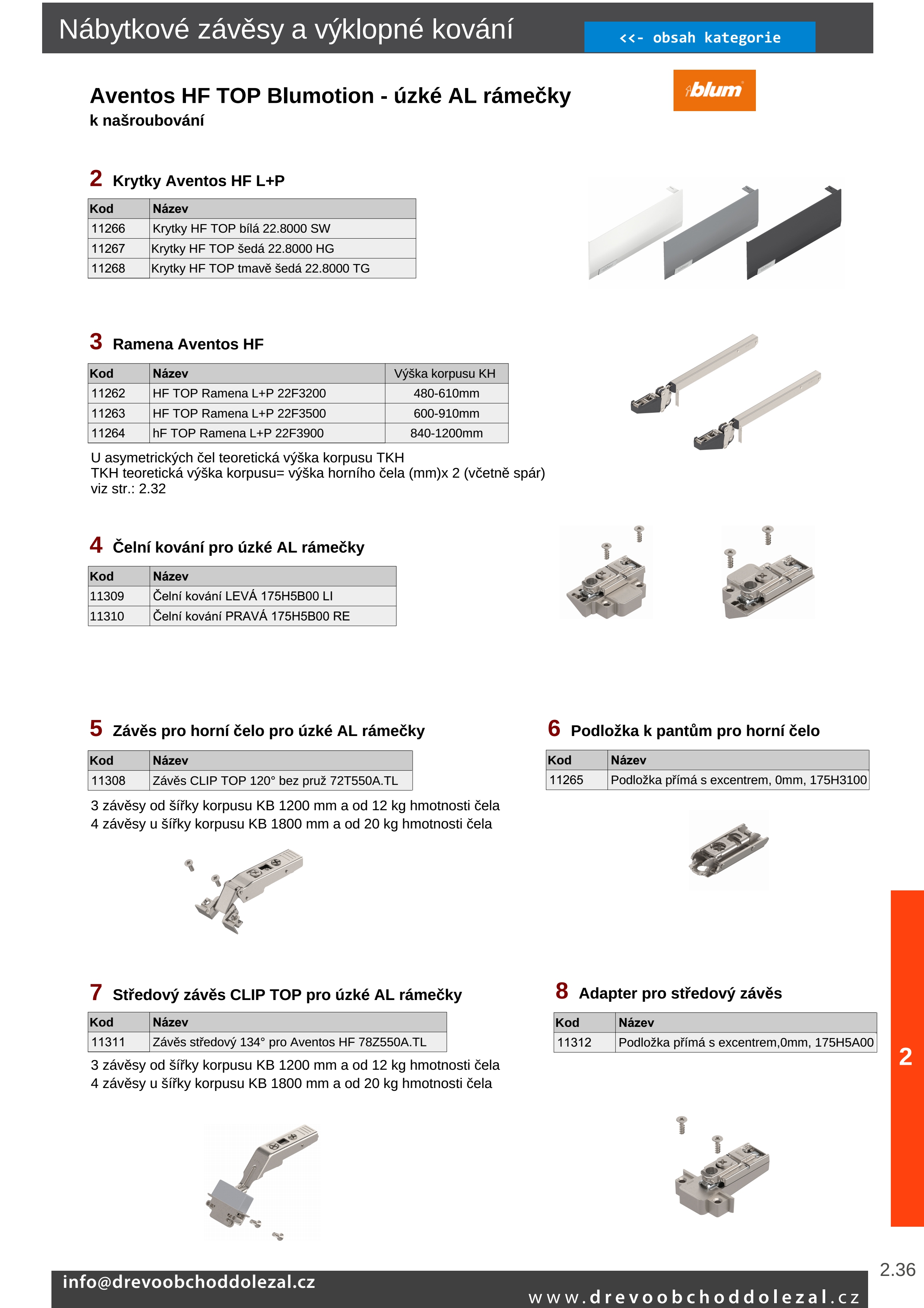 Nábytkové závěsy a výklopné kování

<<- obsah kategorie

Aventos HF TOP Blumotion - úzké AL rámečky
k našroubování

blum

2 Krytky Aventos HF L+P

| Kod | Název |
|---|---|
| 11266 | Krytky HF TOP bílá 22.8000 SW |
| 11267 | Krytky HF TOP šedá 22.8000 HG |
| 11268 | Krytky HF TOP tmavě šedá 22.8000 TG |

3 Ramena Aventos HF

| Kod | Název | Výška korpusu KH |
|---|---|---|
| 11262 | HF TOP Ramena L+P 22F3200 | 480-610mm |
| 11263 | HF TOP Ramena L+P 22F3500 | 600-910mm |
| 11264 | hF TOP Ramena L+P 22F3900 | 840-1200mm |

U asymetrických čel teoretická výška korpusu TKH
TKH teoretická výška korpusu= výška horního čela (mm)x 2 (včetně spár)
viz str.: 2.32

4 Čelní kování pro úzké AL rámečky

| Kod | Název |
|---|---|
| 11309 | Čelní kování LEVÁ 175H5B00 LI |
| 11310 | Čelní kování PRAVÁ 175H5B00 RE |

5 Závěs pro horní čelo pro úzké AL rámečky

| Kod | Název |
|---|---|
| 11308 | Závěs CLIP TOP 120° bez pruž 72T550A.TL |

3 závěsy od šířky korpusu KB 1200 mm a od 12 kg hmotnosti čela
4 závěsy u šířky korpusu KB 1800 mm a od 20 kg hmotnosti čela

6 Podložka k pantům pro horní čelo

| Kod | Název |
|---|---|
| 11265 | Podložka přímá s excentrem, 0mm, 175H3100 |

7 Středový závěs CLIP TOP pro úzké AL rámečky

| Kod | Název |
|---|---|
| 11311 | Závěs středový 134° pro Aventos HF 78Z550A.TL |

3 závěsy od šířky korpusu KB 1200 mm a od 12 kg hmotnosti čela
4 závěsy u šířky korpusu KB 1800 mm a od 20 kg hmotnosti čela

8 Adapter pro středový závěs

| Kod | Název |
|---|---|
| 11312 | Podložka přímá s excentrem,0mm, 175H5A00 |

2

2.36

info@drevoobchoddolezal.cz
www.drevoobchoddolezal.cz